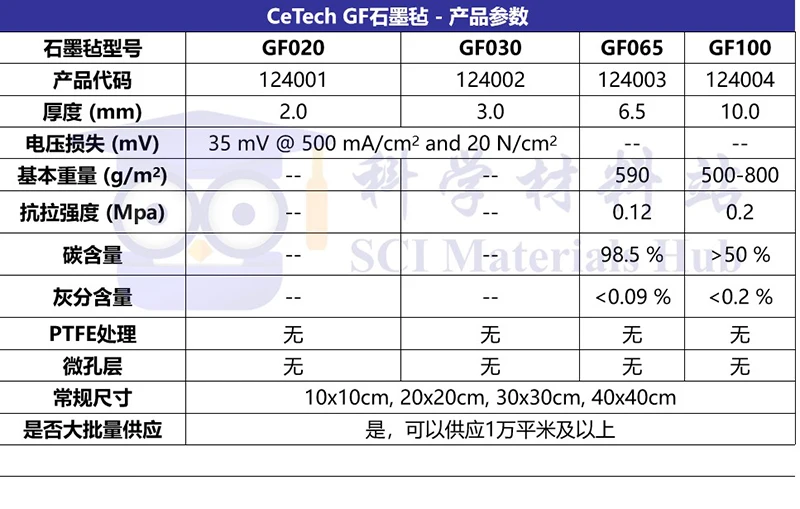 CeTech GF石墨毡 - 产品参数

| 石墨毡型号 | GF020 | GF030 | GF065 | GF100 |
|---|---|---|---|---|
| 产品代码 | 124001 | 124002 | 124003 | 124004 |
| 厚度 (mm) | 2.0 | 3.0 | 6.5 | 10.0 |
| 电压损失 (mV) | 35 mV @ 500 mA/cm² and 20 N/cm² | | -- | -- |
| 基本重量 (g/m²) | -- | -- | 590 | 500-800 |
| 抗拉强度 (Mpa) | -- | -- | 0.12 | 0.2 |
| 碳含量 | -- | -- | 98.5 % | >50 % |
| 灰分含量 | -- | -- | <0.09 % | <0.2 % |
| PTFE处理 | 无 | 无 | 无 | 无 |
| 微孔层 | 无 | 无 | 无 | 无 |
| 常规尺寸 | 10x10cm, 20x20cm, 30x30cm, 40x40cm | | | |
| 是否大批量供应 | 是，可以供应1万平米及以上 | | | |

科学材料站
SCI Materials Hub